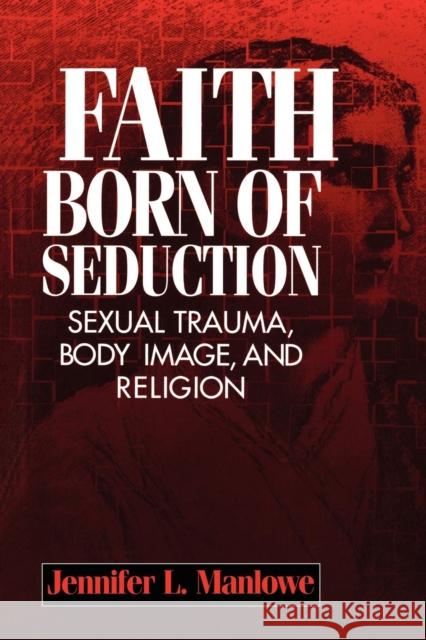 FAITH BORN OF SEDUCTION

SEXUAL TRAUMA, BODY IMAGE, AND RELIGION

Jennifer L. Manlowe